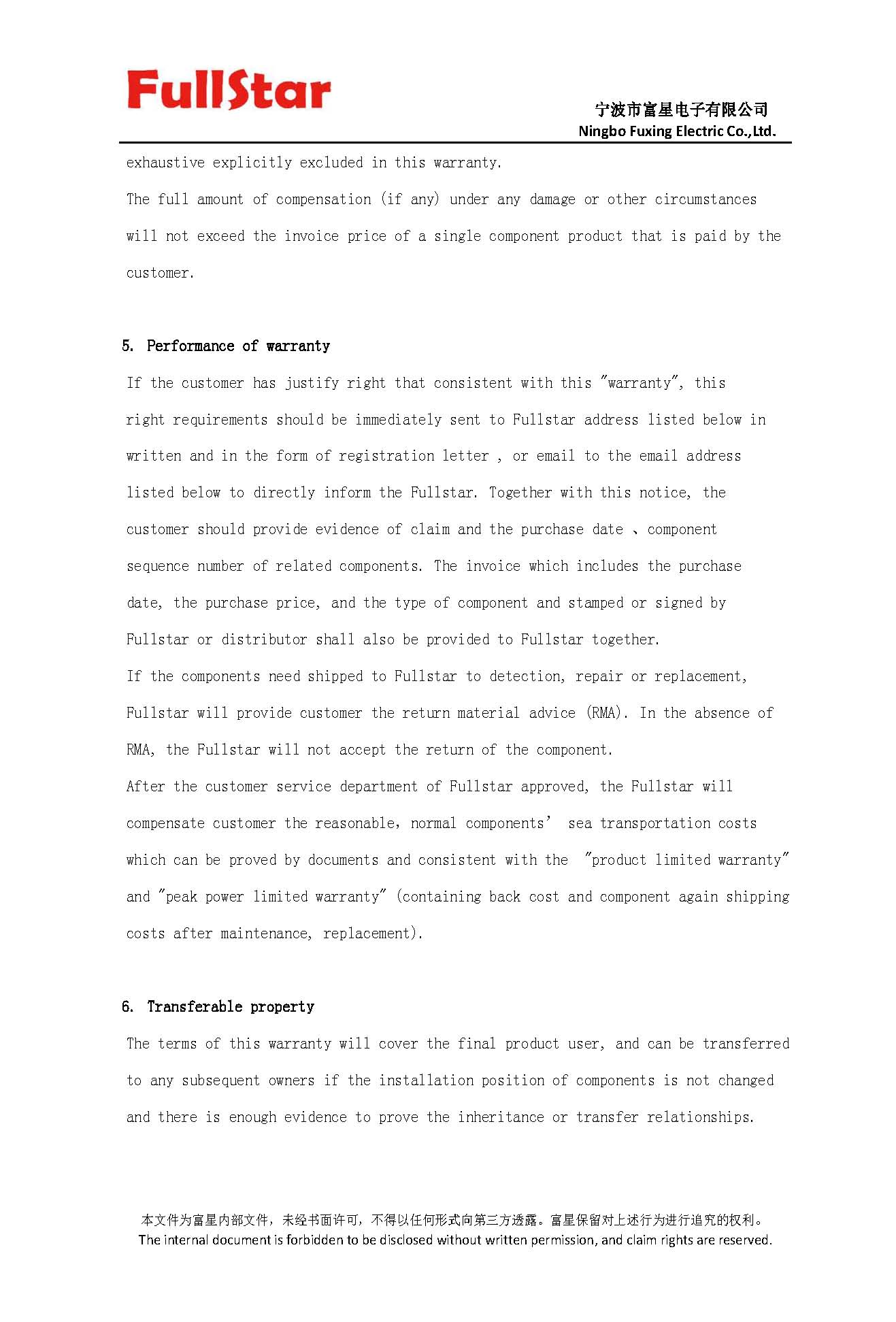 FullStar

宁波市富星电子有限公司
Ningbo Fuxing Electric Co.,Ltd.

exhaustive explicitly excluded in this warranty.
The full amount of compensation (if any) under any damage or other circumstances will not exceed the invoice price of a single component product that is paid by the customer.

5. Performance of warranty

If the customer has justify right that consistent with this "warranty", this right requirements should be immediately sent to Fullstar address listed below in written and in the form of registration letter , or email to the email address listed below to directly inform the Fullstar. Together with this notice, the customer should provide evidence of claim and the purchase date 、component sequence number of related components. The invoice which includes the purchase date, the purchase price, and the type of component and stamped or signed by Fullstar or distributor shall also be provided to Fullstar together.
If the components need shipped to Fullstar to detection, repair or replacement, Fullstar will provide customer the return material advice (RMA). In the absence of RMA, the Fullstar will not accept the return of the component.
After the customer service department of Fullstar approved, the Fullstar will compensate customer the reasonable, normal components' sea transportation costs which can be proved by documents and consistent with the "product limited warranty" and "peak power limited warranty" (containing back cost and component again shipping costs after maintenance, replacement).

6. Transferable property

The terms of this warranty will cover the final product user, and can be transferred to any subsequent owners if the installation position of components is not changed and there is enough evidence to prove the inheritance or transfer relationships.

本文件为富星内部文件，未经书面许可，不得以任何形式向第三方透露。富星保留对上述行为进行追究的权利。
The internal document is forbidden to be disclosed without written permission, and claim rights are reserved.